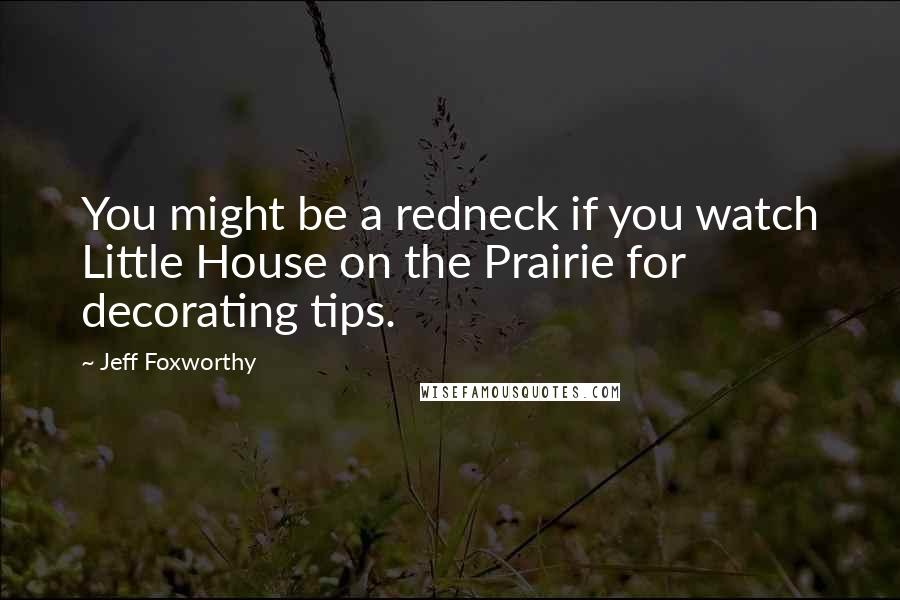 You might be a redneck if you watch Little House on the Prairie for decorating tips.

~ Jeff Foxworthy

WISEFAMOUSQUOTES.COM